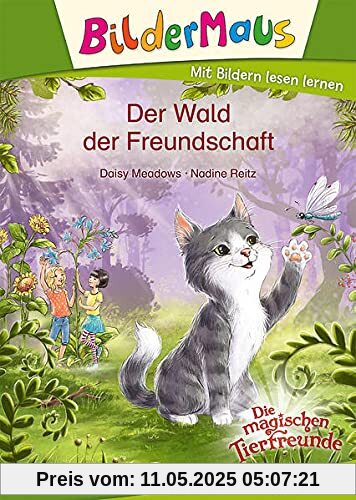 BilderMaus

Mit Bildern lesen lernen

Der Wald der Freundschaft

Daisy Meadows · Nadine Reitz

Die magischen Tierfreunde

Preis vom: 11.05.2025 05:07:21